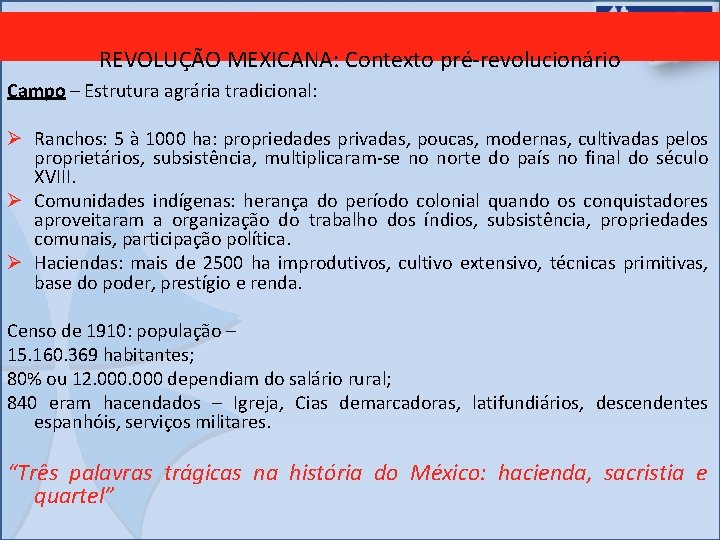 REVOLUÇÃO MEXICANA: Contexto pré-revolucionário

Campo – Estrutura agrária tradicional:

➢ Ranchos: 5 à 1000 ha: propriedades privadas, poucas, modernas, cultivadas pelos proprietários, subsistência, multiplicaram-se no norte do país no final do século XVIII.
➢ Comunidades indígenas: herança do período colonial quando os conquistadores aproveitaram a organização do trabalho dos índios, subsistência, propriedades comunais, participação política.
➢ Haciendas: mais de 2500 ha improdutivos, cultivo extensivo, técnicas primitivas, base do poder, prestígio e renda.

Censo de 1910: população –
15.160.369 habitantes;
80% ou 12.000.000 dependiam do salário rural;
840 eram hacendados – Igreja, Cias demarcadoras, latifundiários, descendentes espanhóis, serviços militares.

"Três palavras trágicas na história do México: hacienda, sacristia e quartel"